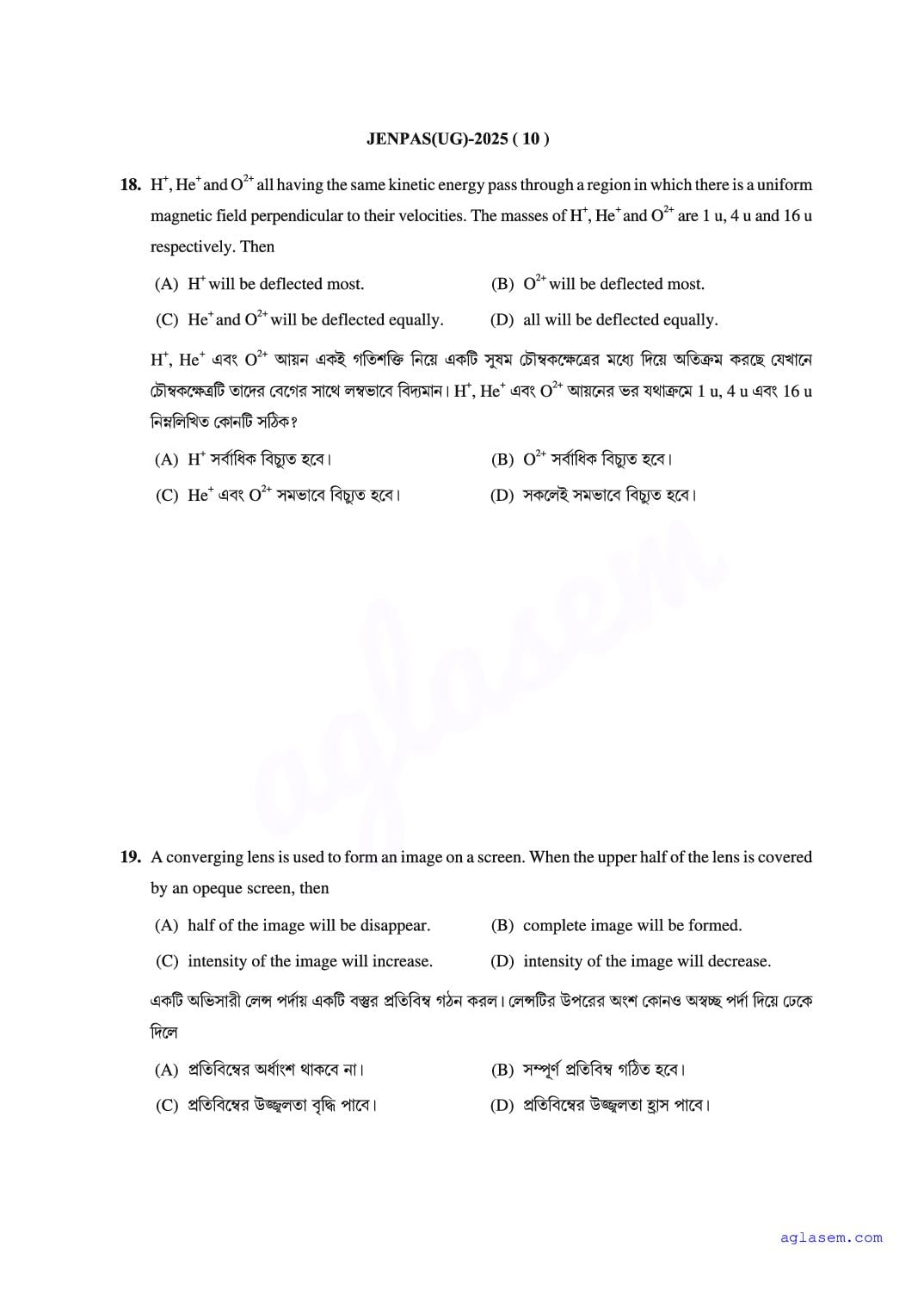 JENPAS(UG)-2025 ( 10 )

18. $H^+$, $He^+$ and $O^{2+}$ all having the same kinetic energy pass through a region in which there is a uniform magnetic field perpendicular to their velocities. The masses of $H^+$, $He^+$ and $O^{2+}$ are 1 u, 4 u and 16 u respectively. Then

(A) $H^+$ will be deflected most.
(B) $O^{2+}$ will be deflected most.
(C) $He^+$ and $O^{2+}$ will be deflected equally.
(D) all will be deflected equally.

$H^+$, $He^+$ এবং $O^{2+}$ আয়ন একই গতিশক্তি নিয়ে একটি সুষম চৌম্বকক্ষেত্রের মধ্যে দিয়ে অতিক্রম করছে যেখানে চৌম্বকক্ষেত্রটি তাদের বেগের সাথে লম্বভাবে বিদ্যমান। $H^+$, $He^+$ এবং $O^{2+}$ আয়নের ভর যথাক্রমে 1 u, 4 u এবং 16 u নিম্নলিখিত কোনটি সঠিক?

(A) $H^+$ সর্বাধিক বিচ্যুত হবে।
(B) $O^{2+}$ সর্বাধিক বিচ্যুত হবে।
(C) $He^+$ এবং $O^{2+}$ সমভাবে বিচ্যুত হবে।
(D) সকলেই সমভাবে বিচ্যুত হবে।

aglasem

19. A converging lens is used to form an image on a screen. When the upper half of the lens is covered by an opeque screen, then

(A) half of the image will be disappear.
(B) complete image will be formed.
(C) intensity of the image will increase.
(D) intensity of the image will decrease.

একটি অভিসারী লেন্স পর্দায় একটি বস্তুর প্রতিবিম্ব গঠন করল। লেন্সটির উপরের অংশ কোনও অস্বচ্ছ পর্দা দিয়ে ঢেকে দিলে

(A) প্রতিবিম্বের অর্ধাংশ থাকবে না।
(B) সম্পূর্ণ প্রতিবিম্ব গঠিত হবে।
(C) প্রতিবিম্বের উজ্জ্বলতা বৃদ্ধি পাবে।
(D) প্রতিবিম্বের উজ্জ্বলতা হ্রাস পাবে।

aglasem.com